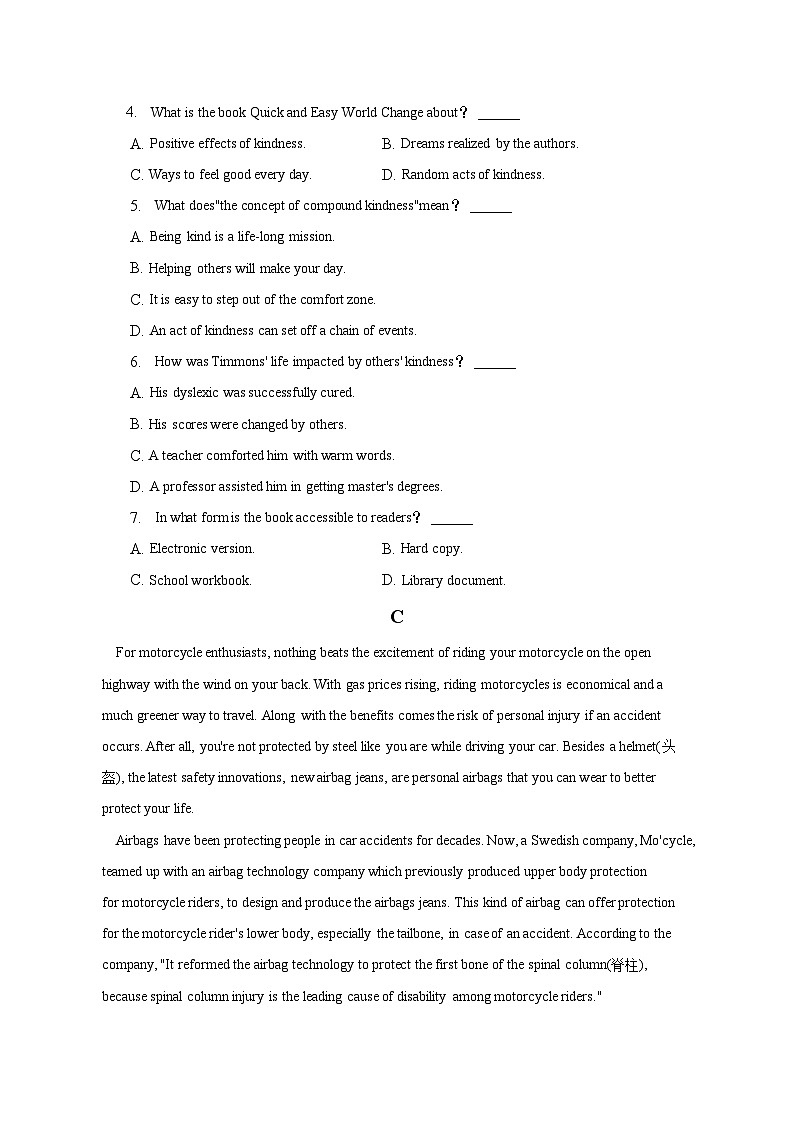 4. What is the book Quick and Easy World Change about？ ______

A. Positive effects of kindness.

B. Dreams realized by the authors.

C. Ways to feel good every day.

D. Random acts of kindness.

5. What does"the concept of compound kindness"mean？ ______

A. Being kind is a life-long mission.

B. Helping others will make your day.

C. It is easy to step out of the comfort zone.

D. An act of kindness can set off a chain of events.

6. How was Timmons' life impacted by others' kindness？ ______

A. His dyslexic was successfully cured.

B. His scores were changed by others.

C. A teacher comforted him with warm words.

D. A professor assisted him in getting master's degrees.

7. In what form is the book accessible to readers？ ______

A. Electronic version.

B. Hard copy.

C. School workbook.

D. Library document.

C

For motorcycle enthusiasts, nothing beats the excitement of riding your motorcycle on the open highway with the wind on your back. With gas prices rising, riding motorcycles is economical and a much greener way to travel. Along with the benefits comes the risk of personal injury if an accident occurs. After all, you're not protected by steel like you are while driving your car. Besides a helmet(头盔), the latest safety innovations, new airbag jeans, are personal airbags that you can wear to better protect your life.

Airbags have been protecting people in car accidents for decades. Now, a Swedish company, Mo'cycle, teamed up with an airbag technology company which previously produced upper body protection for motorcycle riders, to design and produce the airbags jeans. This kind of airbag can offer protection for the motorcycle rider's lower body, especially the tailbone, in case of an accident. According to the company, "It reformed the airbag technology to protect the first bone of the spinal column(脊柱), because spinal column injury is the leading cause of disability among motorcycle riders."